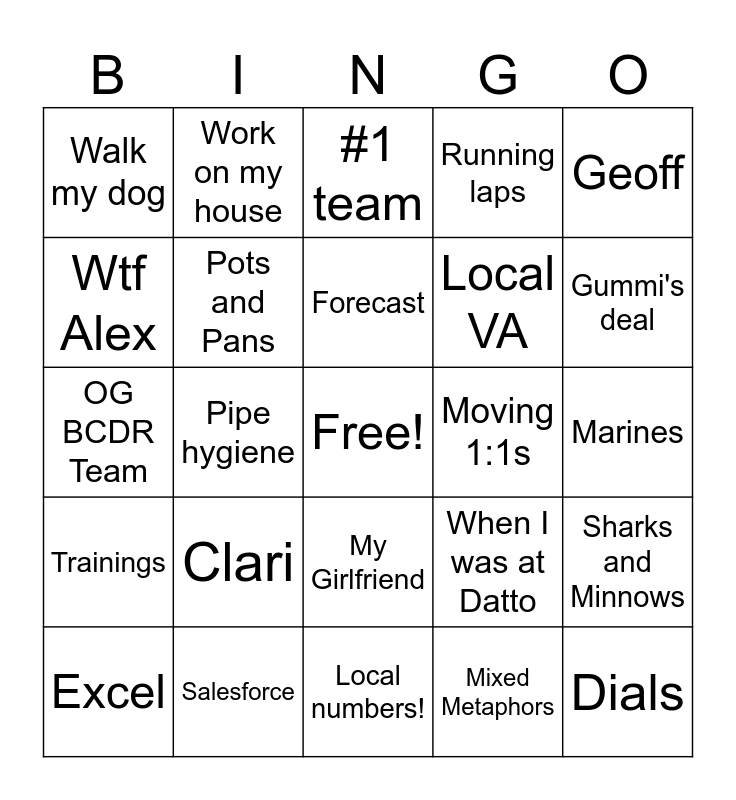 | B | I | N | G | O |
|---|---|---|---|---|
| Walk my dog | Work on my house | #1 team | Running laps | Geoff |
| Wtf Alex | Pots and Pans | Forecast | Local VA | Gummi's deal |
| OG BCDR Team | Pipe hygiene | Free! | Moving 1:1s | Marines |
| Trainings | Clari | My Girlfriend | When I was at Datto | Sharks and Minnows |
| Excel | Salesforce | Local numbers! | Mixed Metaphors | Dials |